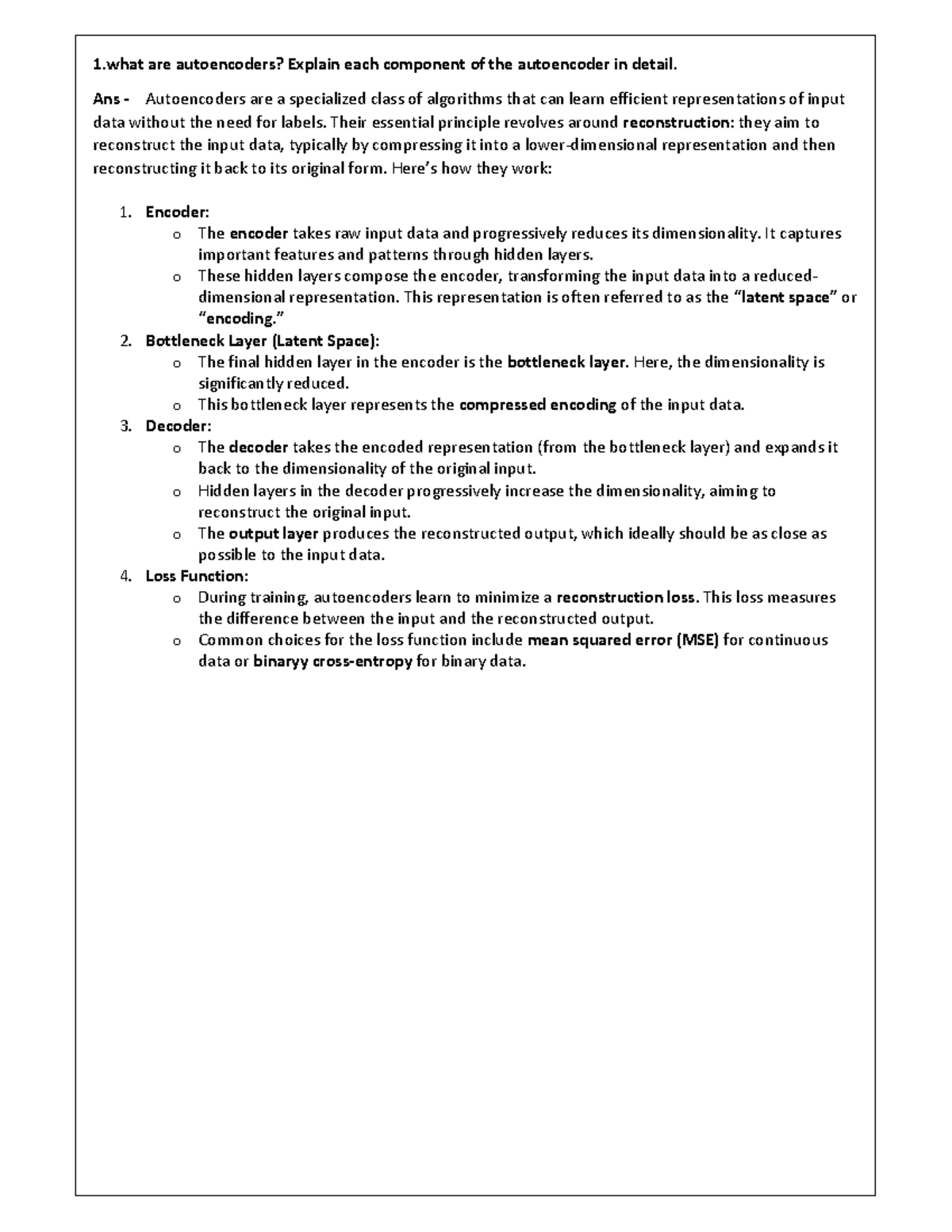 1.what are autoencoders? Explain each component of the autoencoder in detail.

Ans - Autoencoders are a specialized class of algorithms that can learn efficient representations of input data without the need for labels. Their essential principle revolves around reconstruction: they aim to reconstruct the input data, typically by compressing it into a lower-dimensional representation and then reconstructing it back to its original form. Here's how they work:

1. Encoder:
 o The encoder takes raw input data and progressively reduces its dimensionality. It captures important features and patterns through hidden layers.
 o These hidden layers compose the encoder, transforming the input data into a reduced-dimensional representation. This representation is often referred to as the "latent space" or "encoding."
2. Bottleneck Layer (Latent Space):
 o The final hidden layer in the encoder is the bottleneck layer. Here, the dimensionality is significantly reduced.
 o This bottleneck layer represents the compressed encoding of the input data.
3. Decoder:
 o The decoder takes the encoded representation (from the bottleneck layer) and expands it back to the dimensionality of the original input.
 o Hidden layers in the decoder progressively increase the dimensionality, aiming to reconstruct the original input.
 o The output layer produces the reconstructed output, which ideally should be as close as possible to the input data.
4. Loss Function:
 o During training, autoencoders learn to minimize a reconstruction loss. This loss measures the difference between the input and the reconstructed output.
 o Common choices for the loss function include mean squared error (MSE) for continuous data or binaryy cross-entropy for binary data.